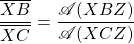 $\frac{\overline{XB}}{\overline{XC}} = \frac{\mathscr{A}(XBZ)}{\mathscr{A}(XCZ)}$